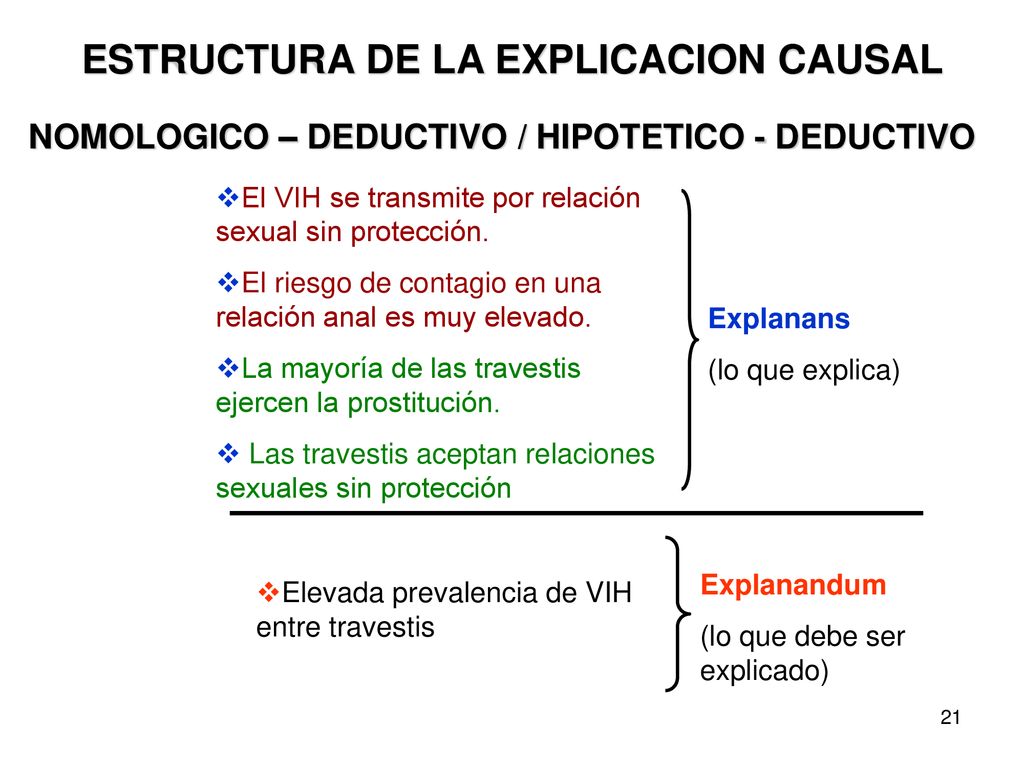 ESTRUCTURA DE LA EXPLICACION CAUSAL

NOMOLOGICO – DEDUCTIVO / HIPOTETICO - DEDUCTIVO

❖El VIH se transmite por relación sexual sin protección.

❖El riesgo de contagio en una relación anal es muy elevado.

❖La mayoría de las travestis ejercen la prostitución.

❖ Las travestis aceptan relaciones sexuales sin protección

Explanans

(lo que explica)

❖Elevada prevalencia de VIH entre travestis

Explanandum

(lo que debe ser explicado)

21